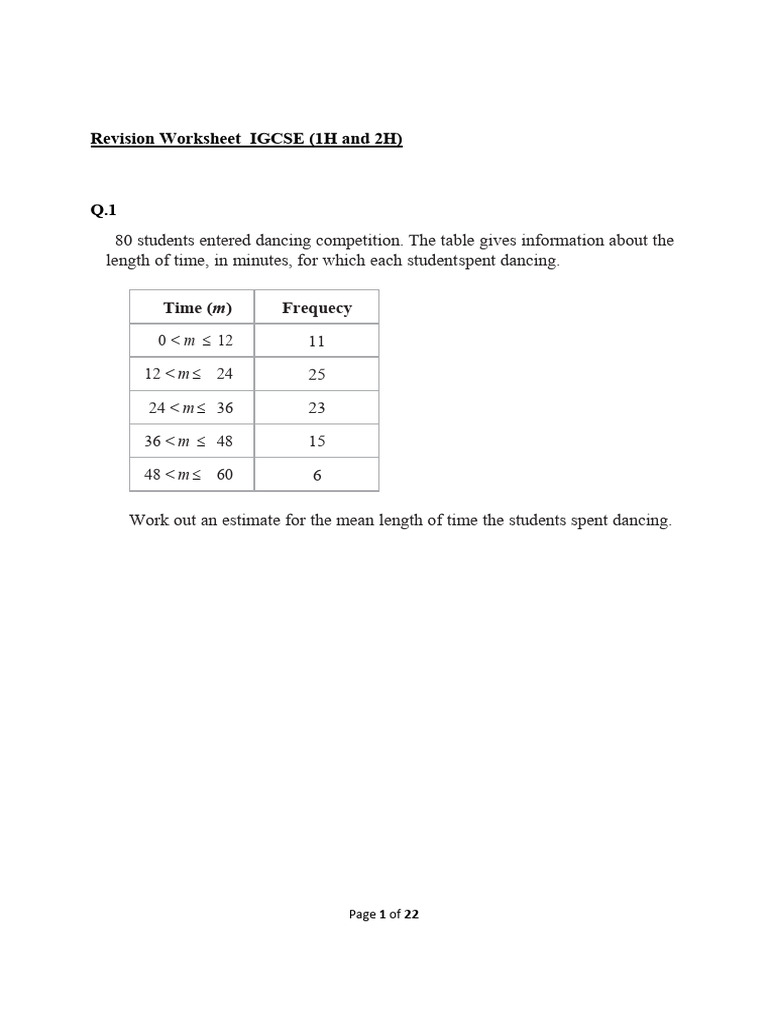 Revision Worksheet IGCSE (1H and 2H)

Q.1

80 students entered dancing competition. The table gives information about the length of time, in minutes, for which each studentspent dancing.

| Time ($m$) | Frequecy |
|---|---|
| $0 < m \leq 12$ | 11 |
| $12 < m \leq 24$ | 25 |
| $24 < m \leq 36$ | 23 |
| $36 < m \leq 48$ | 15 |
| $48 < m \leq 60$ | 6 |

Work out an estimate for the mean length of time the students spent dancing.

Page 1 of 22